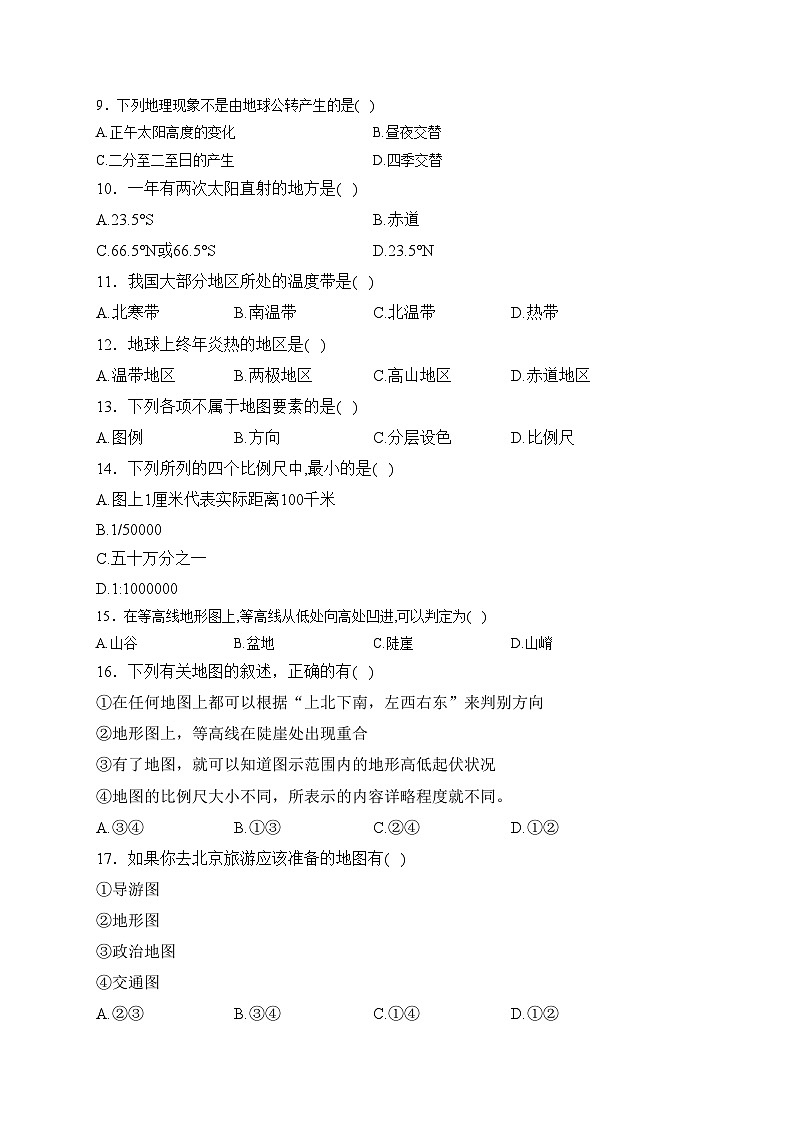 9．下列地理现象不是由地球公转产生的是( )
A.正午太阳高度的变化　　B.昼夜交替
C.二分至二至日的产生　　D.四季交替
10．一年有两次太阳直射的地方是( )
A.23.5°S　　B.赤道
C.66.5°N或66.5°S　　D.23.5°N
11．我国大部分地区所处的温度带是( )
A.北寒带　　B.南温带　　C.北温带　　D.热带
12．地球上终年炎热的地区是( )
A.温带地区　　B.两极地区　　C.高山地区　　D.赤道地区
13．下列各项不属于地图要素的是( )
A.图例　　B.方向　　C.分层设色　　D.比例尺
14．下列所列的四个比例尺中,最小的是( )
A.图上1厘米代表实际距离100千米
B.1/50000
C.五十万分之一
D.1:1000000
15．在等高线地形图上,等高线从低处向高处凹进,可以判定为( )
A.山谷　　B.盆地　　C.陡崖　　D.山峭
16．下列有关地图的叙述，正确的有( )
①在任何地图上都可以根据“上北下南，左西右东”来判别方向
②地形图上，等高线在陡崖处出现重合
③有了地图，就可以知道图示范围内的地形高低起伏状况
④地图的比例尺大小不同，所表示的内容详略程度就不同。
A.③④　　B.①③　　C.②④　　D.①②
17．如果你去北京旅游应该准备的地图有( )
①导游图
②地形图
③政治地图
④交通图
A.②③　　B.③④　　C.①④　　D.①②